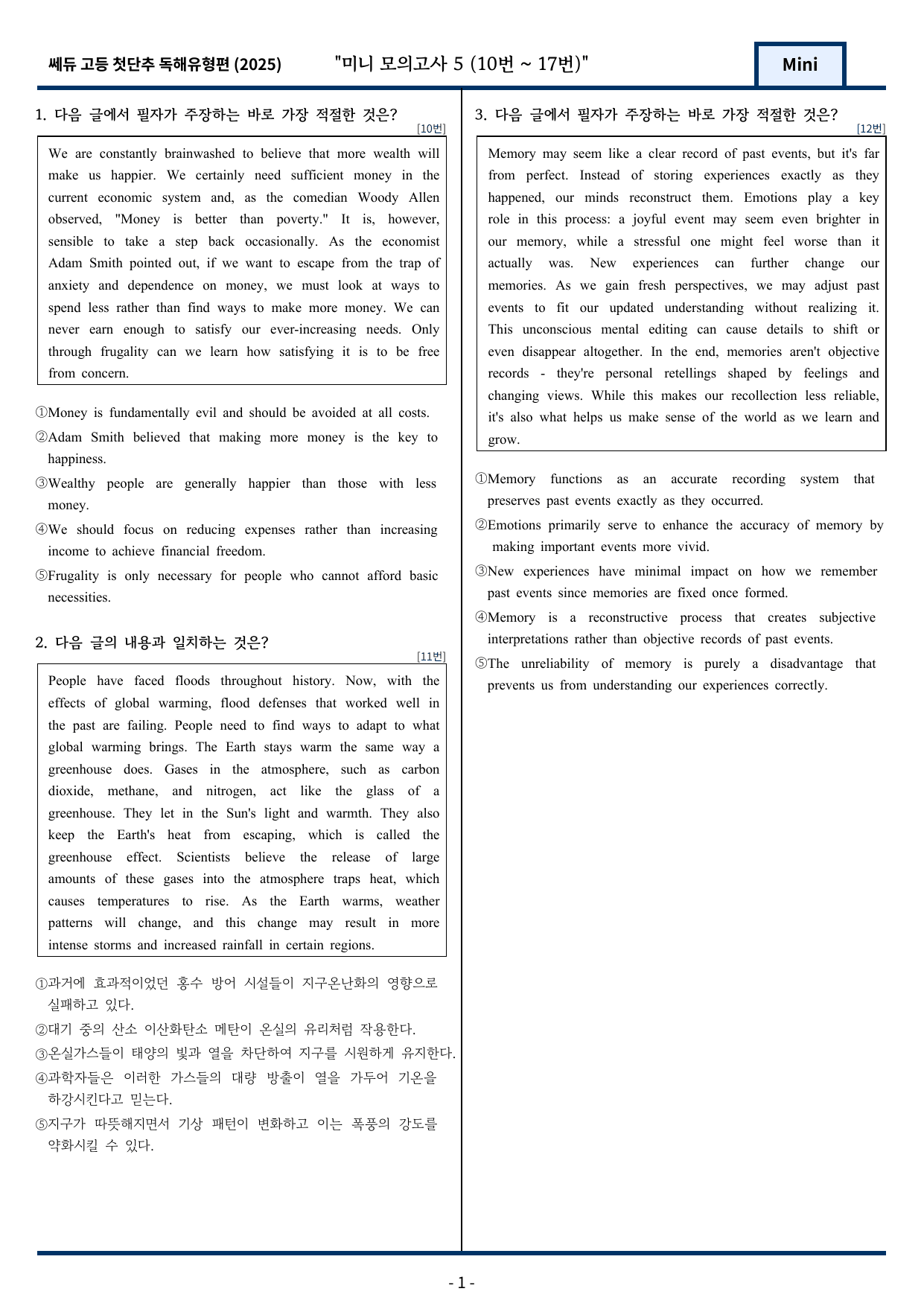 쎄듀 고등 첫단추 독해유형편 (2025)
"미니 모의고사 5 (10번 ~ 17번)"
Mini

1. 다음 글에서 필자가 주장하는 바로 가장 적절한 것은?
[10번]

We are constantly brainwashed to believe that more wealth will make us happier. We certainly need sufficient money in the current economic system and, as the comedian Woody Allen observed, "Money is better than poverty." It is, however, sensible to take a step back occasionally. As the economist Adam Smith pointed out, if we want to escape from the trap of anxiety and dependence on money, we must look at ways to spend less rather than find ways to make more money. We can never earn enough to satisfy our ever-increasing needs. Only through frugality can we learn how satisfying it is to be free from concern.

①Money is fundamentally evil and should be avoided at all costs.
②Adam Smith believed that making more money is the key to happiness.
③Wealthy people are generally happier than those with less money.
④We should focus on reducing expenses rather than increasing income to achieve financial freedom.
⑤Frugality is only necessary for people who cannot afford basic necessities.

2. 다음 글의 내용과 일치하는 것은?
[11번]

People have faced floods throughout history. Now, with the effects of global warming, flood defenses that worked well in the past are failing. People need to find ways to adapt to what global warming brings. The Earth stays warm the same way a greenhouse does. Gases in the atmosphere, such as carbon dioxide, methane, and nitrogen, act like the glass of a greenhouse. They let in the Sun's light and warmth. They also keep the Earth's heat from escaping, which is called the greenhouse effect. Scientists believe the release of large amounts of these gases into the atmosphere traps heat, which causes temperatures to rise. As the Earth warms, weather patterns will change, and this change may result in more intense storms and increased rainfall in certain regions.

①과거에 효과적이었던 홍수 방어 시설들이 지구온난화의 영향으로 실패하고 있다.
②대기 중의 산소 이산화탄소 메탄이 온실의 유리처럼 작용한다.
③온실가스들이 태양의 빛과 열을 차단하여 지구를 시원하게 유지한다.
④과학자들은 이러한 가스들의 대량 방출이 열을 가두어 기온을 하강시킨다고 믿는다.
⑤지구가 따뜻해지면서 기상 패턴이 변화하고 이는 폭풍의 강도를 약화시킬 수 있다.

3. 다음 글에서 필자가 주장하는 바로 가장 적절한 것은?
[12번]

Memory may seem like a clear record of past events, but it's far from perfect. Instead of storing experiences exactly as they happened, our minds reconstruct them. Emotions play a key role in this process: a joyful event may seem even brighter in our memory, while a stressful one might feel worse than it actually was. New experiences can further change our memories. As we gain fresh perspectives, we may adjust past events to fit our updated understanding without realizing it. This unconscious mental editing can cause details to shift or even disappear altogether. In the end, memories aren't objective records - they're personal retellings shaped by feelings and changing views. While this makes our recollection less reliable, it's also what helps us make sense of the world as we learn and grow.

①Memory functions as an accurate recording system that preserves past events exactly as they occurred.
②Emotions primarily serve to enhance the accuracy of memory by making important events more vivid.
③New experiences have minimal impact on how we remember past events since memories are fixed once formed.
④Memory is a reconstructive process that creates subjective interpretations rather than objective records of past events.
⑤The unreliability of memory is purely a disadvantage that prevents us from understanding our experiences correctly.

- 1 -